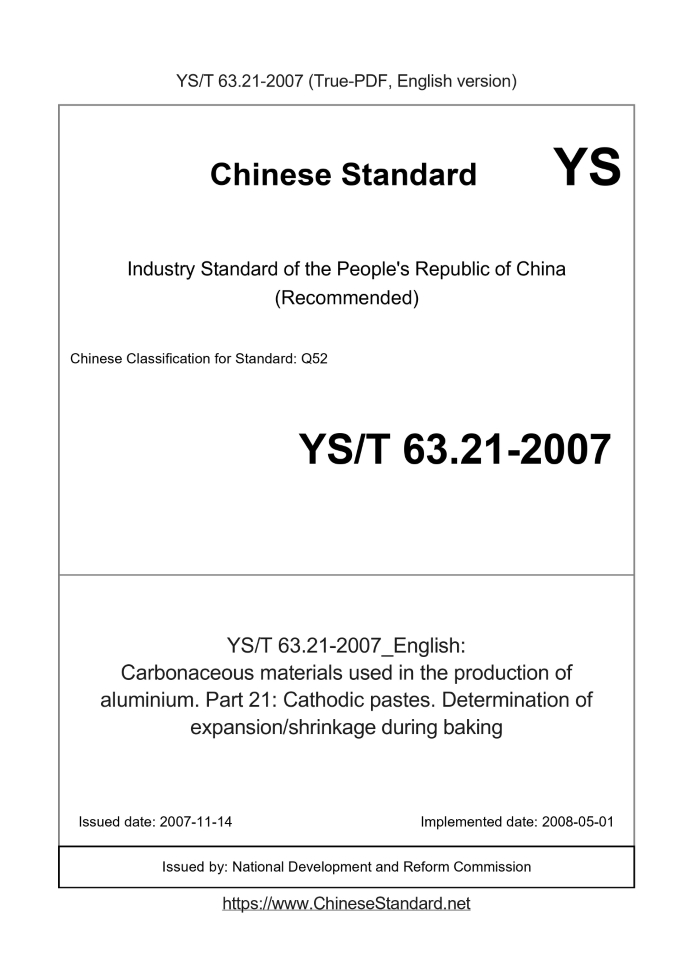 YS/T 63.21-2007 (True-PDF, English version)

Chinese Standard

YS

Industry Standard of the People's Republic of China (Recommended)

Chinese Classification for Standard: Q52

YS/T 63.21-2007

YS/T 63.21-2007_English: Carbonaceous materials used in the production of aluminium. Part 21: Cathodic pastes. Determination of expansion/shrinkage during baking

Issued date: 2007-11-14

Implemented date: 2008-05-01

Issued by: National Development and Reform Commission

https://www.ChineseStandard.net